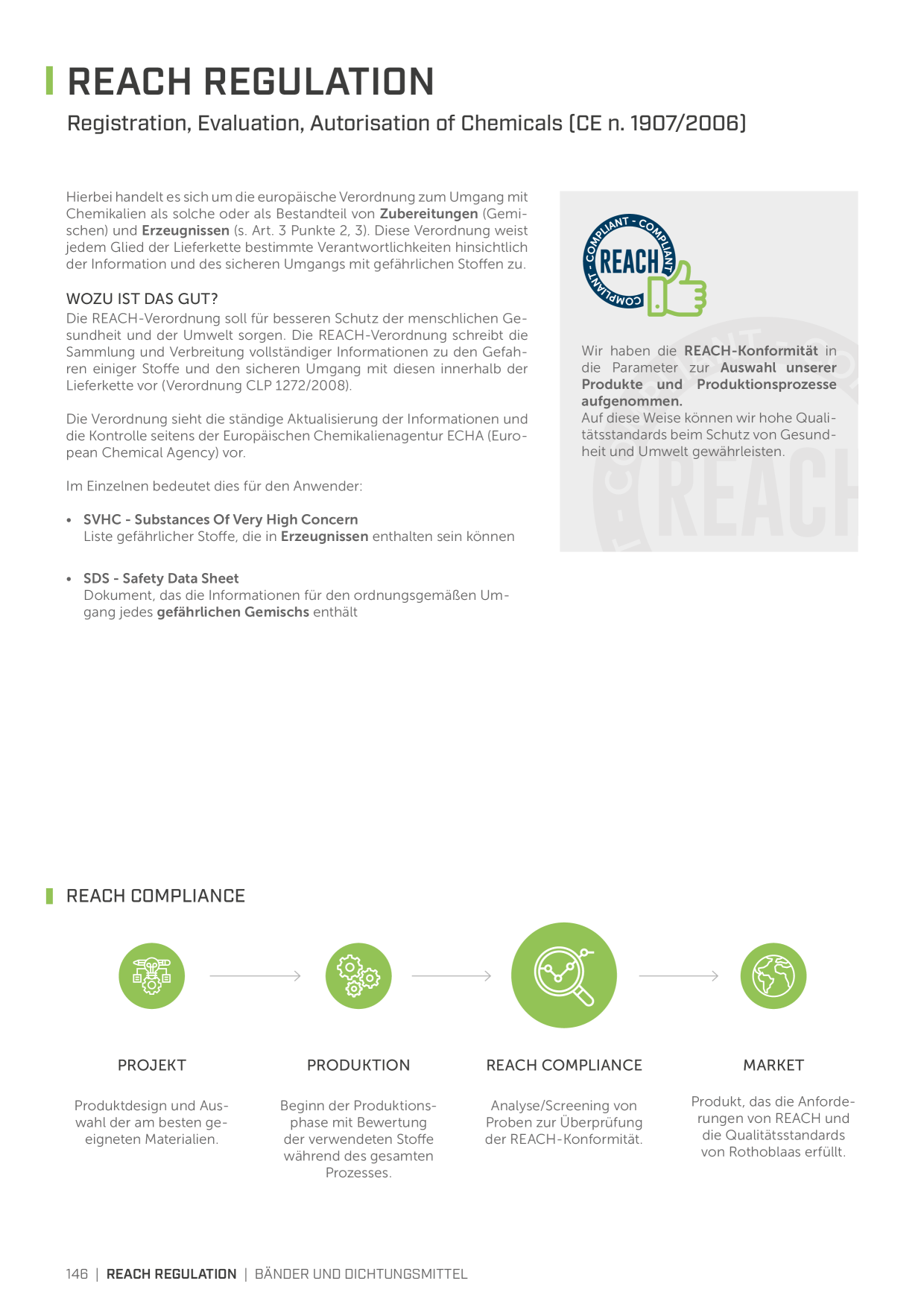 REACH REGULATION

Registration, Evaluation, Autorisation of Chemicals (CE n. 1907/2006)

Hierbei handelt es sich um die europäische Verordnung zum Umgang mit Chemikalien als solche oder als Bestandteil von Zubereitungen (Gemischen) und Erzeugnissen (s. Art. 3 Punkte 2, 3). Diese Verordnung weist jedem Glied der Lieferkette bestimmte Verantwortlichkeiten hinsichtlich der Information und des sicheren Umgangs mit gefährlichen Stoffen zu.

WOZU IST DAS GUT?
Die REACH-Verordnung soll für besseren Schutz der menschlichen Gesundheit und der Umwelt sorgen. Die REACH-Verordnung schreibt die Sammlung und Verbreitung vollständiger Informationen zu den Gefahren einiger Stoffe und den sicheren Umgang mit diesen innerhalb der Lieferkette vor (Verordnung CLP 1272/2008).

Die Verordnung sieht die ständige Aktualisierung der Informationen und die Kontrolle seitens der Europäischen Chemikalienagentur ECHA (European Chemical Agency) vor.

Im Einzelnen bedeutet dies für den Anwender:

• SVHC - Substances Of Very High Concern
Liste gefährlicher Stoffe, die in Erzeugnissen enthalten sein können

• SDS - Safety Data Sheet
Dokument, das die Informationen für den ordnungsgemäßen Umgang jedes gefährlichen Gemischs enthält

COMPLIANT - COMPLIANT - COMPLIANT
REACH

Wir haben die REACH-Konformität in die Parameter zur Auswahl unserer Produkte und Produktionsprozesse aufgenommen.
Auf diese Weise können wir hohe Qualitätsstandards beim Schutz von Gesundheit und Umwelt gewährleisten.

REACH COMPLIANCE

PROJEKT
Produktdesign und Auswahl der am besten geeigneten Materialien.

PRODUKTION
Beginn der Produktionsphase mit Bewertung der verwendeten Stoffe während des gesamten Prozesses.

REACH COMPLIANCE
Analyse/Screening von Proben zur Überprüfung der REACH-Konformität.

MARKET
Produkt, das die Anforderungen von REACH und die Qualitätsstandards von Rothoblaas erfüllt.

146 | REACH REGULATION | BÄNDER UND DICHTUNGSMITTEL